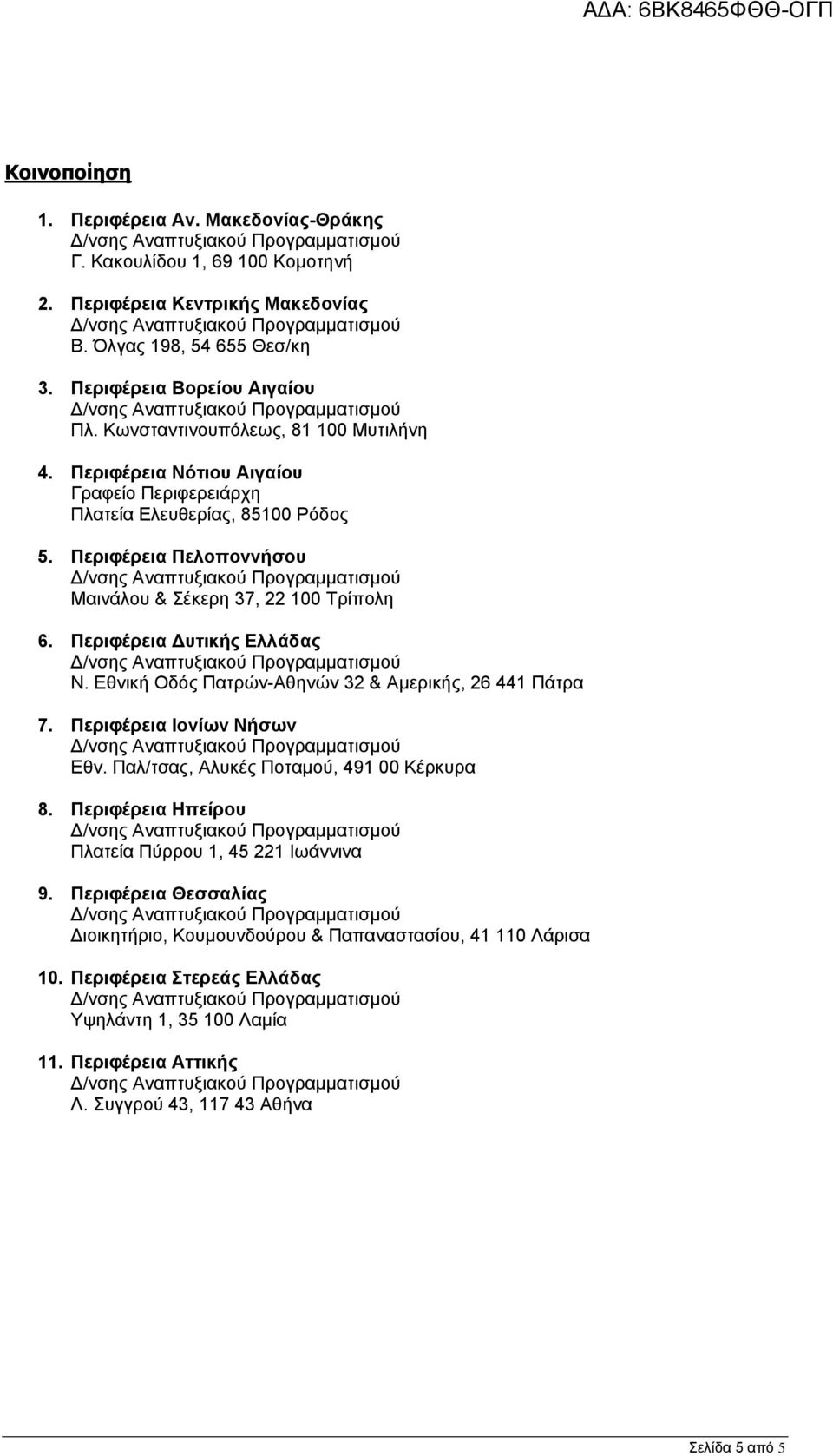 ΑΔΑ: 6ΒΚ8465ΦΘΘ-ΟΓΠ

Κοινοποίηση

1. Περιφέρεια Αν. Μακεδονίας-Θράκης
Δ/νσης Αναπτυξιακού Προγραμματισμού
Γ. Κακουλίδου 1, 69 100 Κομοτηνή

2. Περιφέρεια Κεντρικής Μακεδονίας
Δ/νσης Αναπτυξιακού Προγραμματισμού
Β. Όλγας 198, 54 655 Θεσ/κη

3. Περιφέρεια Βορείου Αιγαίου
Δ/νσης Αναπτυξιακού Προγραμματισμού
Πλ. Κωνσταντινουπόλεως, 81 100 Μυτιλήνη

4. Περιφέρεια Νότιου Αιγαίου
Γραφείο Περιφερειάρχη
Πλατεία Ελευθερίας, 85100 Ρόδος

5. Περιφέρεια Πελοποννήσου
Δ/νσης Αναπτυξιακού Προγραμματισμού
Μαινάλου & Σέκερη 37, 22 100 Τρίπολη

6. Περιφέρεια Δυτικής Ελλάδας
Δ/νσης Αναπτυξιακού Προγραμματισμού
Ν. Εθνική Οδός Πατρών-Αθηνών 32 & Αμερικής, 26 441 Πάτρα

7. Περιφέρεια Ιονίων Νήσων
Δ/νσης Αναπτυξιακού Προγραμματισμού
Εθν. Παλ/τσας, Αλυκές Ποταμού, 491 00 Κέρκυρα

8. Περιφέρεια Ηπείρου
Δ/νσης Αναπτυξιακού Προγραμματισμού
Πλατεία Πύρρου 1, 45 221 Ιωάννινα

9. Περιφέρεια Θεσσαλίας
Δ/νσης Αναπτυξιακού Προγραμματισμού
Διοικητήριο, Κουμουνδούρου & Παπαναστασίου, 41 110 Λάρισα

10. Περιφέρεια Στερεάς Ελλάδας
Δ/νσης Αναπτυξιακού Προγραμματισμού
Υψηλάντη 1, 35 100 Λαμία

11. Περιφέρεια Αττικής
Δ/νσης Αναπτυξιακού Προγραμματισμού
Λ. Συγγρού 43, 117 43 Αθήνα

Σελίδα 5 από 5